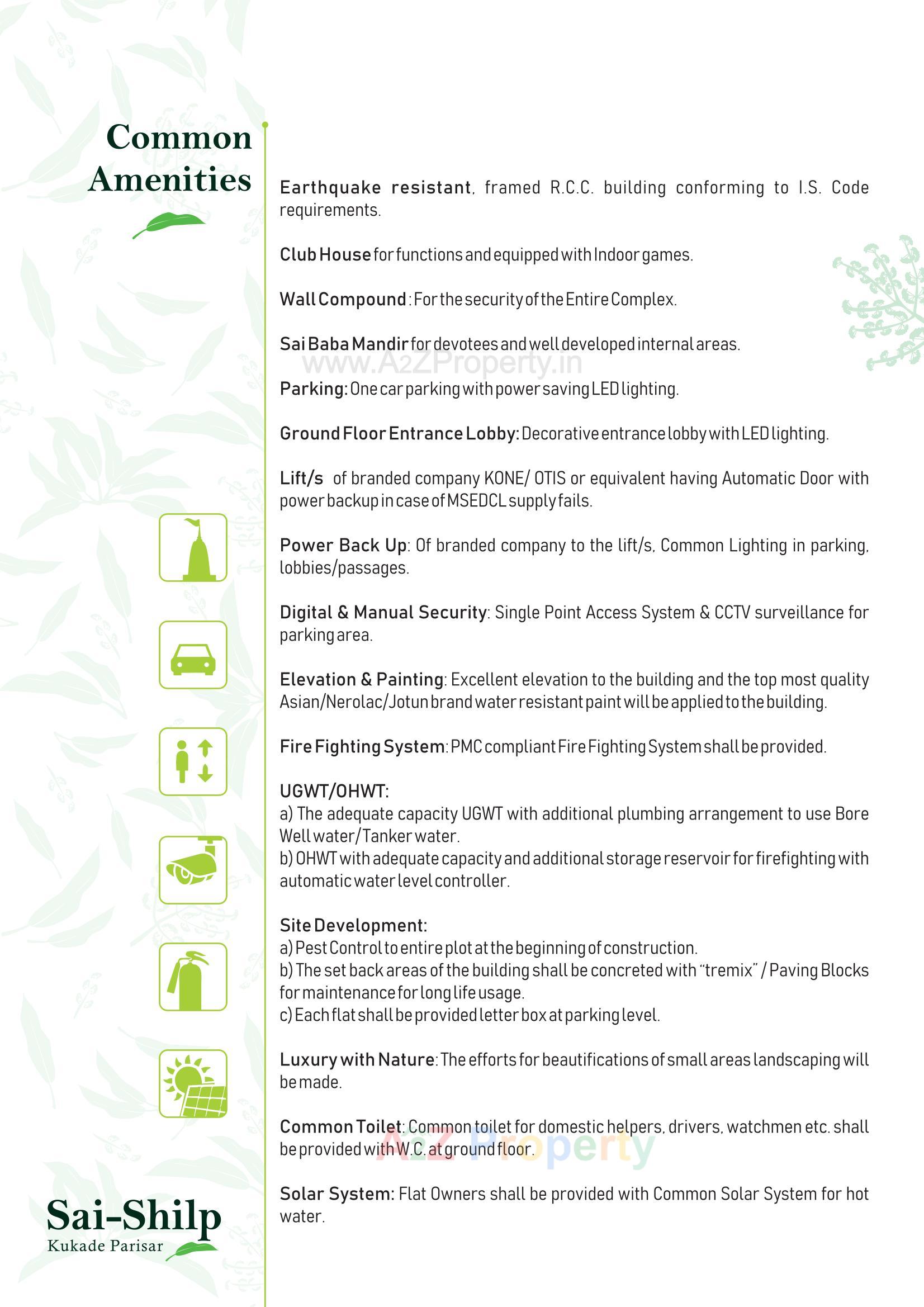 Common Amenities

Earthquake resistant, framed R.C.C. building conforming to I.S. Code requirements.

Club House for functions and equipped with Indoor games.

Wall Compound : For the security of the Entire Complex.

Sai Baba Mandir for devotees and well developed internal areas.

www.A2ZProperty.in

Parking: One car parking with power saving LED lighting.

Ground Floor Entrance Lobby: Decorative entrance lobby with LED lighting.

Lift/s of branded company KONE/ OTIS or equivalent having Automatic Door with power backup in case of MSEDCL supply fails.

Power Back Up: Of branded company to the lift/s, Common Lighting in parking, lobbies/passages.

Digital & Manual Security: Single Point Access System & CCTV surveillance for parking area.

Elevation & Painting: Excellent elevation to the building and the top most quality Asian/Nerolac/Jotun brand water resistant paint will be applied to the building.

Fire Fighting System: PMC compliant Fire Fighting System shall be provided.

UGWT/OHWT:
a) The adequate capacity UGWT with additional plumbing arrangement to use Bore Well water/Tanker water.
b) OHWT with adequate capacity and additional storage reservoir for firefighting with automatic water level controller.

Site Development:
a) Pest Control to entire plot at the beginning of construction.
b) The set back areas of the building shall be concreted with "tremix" / Paving Blocks for maintenance for long life usage.
c) Each flat shall be provided letter box at parking level.

Luxury with Nature: The efforts for beautifications of small areas landscaping will be made.

Common Toilet: Common toilet for domestic helpers, drivers, watchmen etc. shall be provided with W.C. at ground floor.

A2Z Property

Solar System: Flat Owners shall be provided with Common Solar System for hot water.

Sai-Shilp
Kukade Parisar